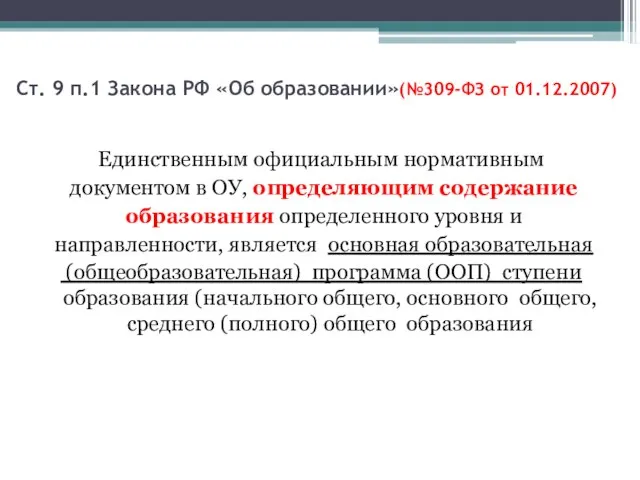 Ст. 9 п.1 Закона РФ «Об образовании»(№309-ФЗ от 01.12.2007)

Единственным официальным нормативным документом в ОУ, определяющим содержание образования определенного уровня и направленности, является основная образовательная (общеобразовательная) программа (ООП) ступени образования (начального общего, основного общего, среднего (полного) общего образования